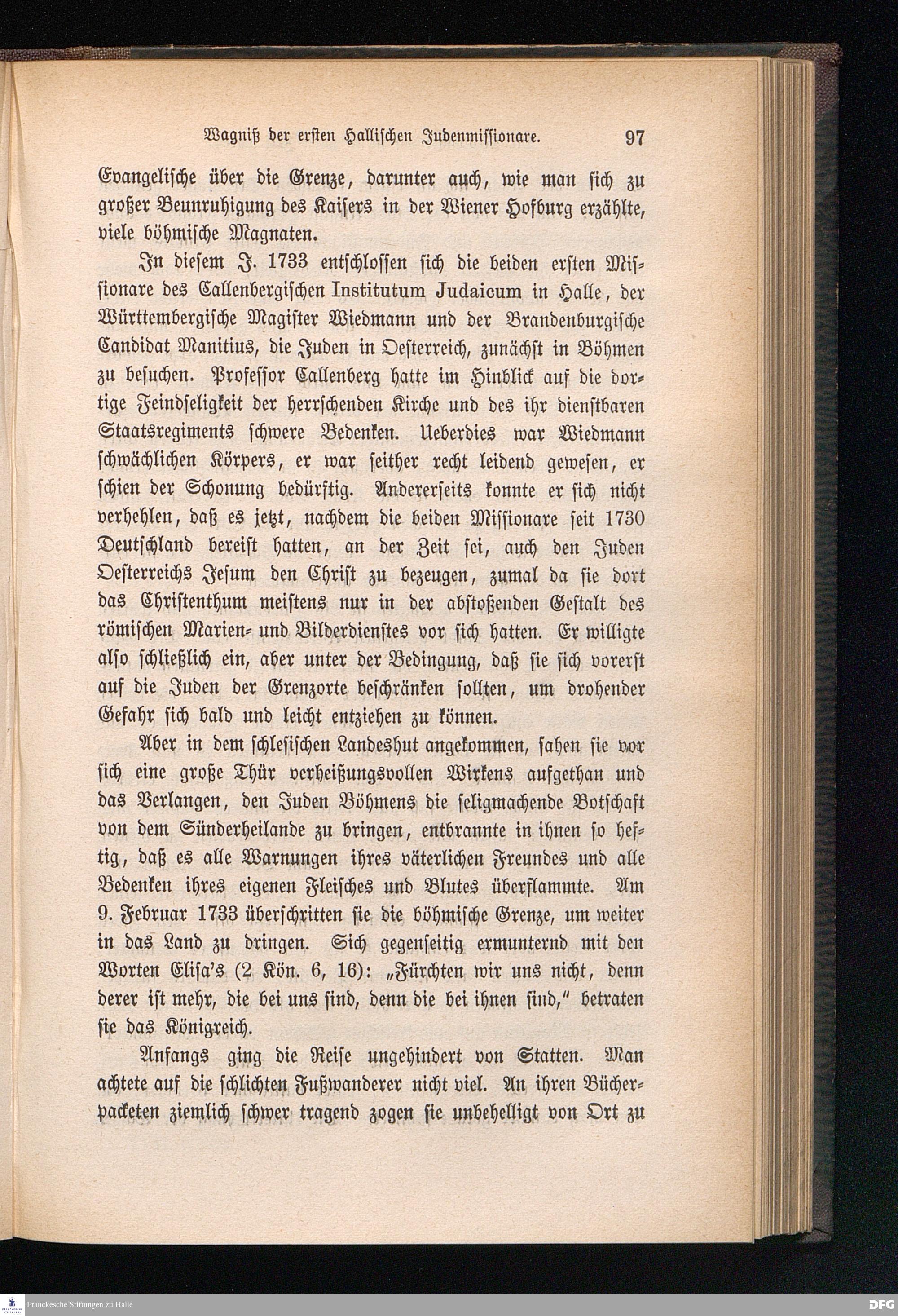 Wagniß der ersten Hallischen Judenmissionare. 97

Evangelische über die Grenze, darunter auch, wie man sich zu großer Beunruhigung des Kaisers in der Wiener Hofburg erzählte, viele böhmische Magnaten.

In diesem J. 1733 entschlossen sich die beiden ersten Missionare des Callenbergischen Institutum Judaicum in Halle, der Württembergische Magister Wiedmann und der Brandenburgische Candidat Manitius, die Juden in Oesterreich, zunächst in Böhmen zu besuchen. Professor Callenberg hatte im Hinblick auf die dortige Feindseligkeit der herrschenden Kirche und des ihr dienstbaren Staatsregiments schwere Bedenken. Ueberdies war Wiedmann schwächlichen Körpers, er war seither recht leidend gewesen, er schien der Schonung bedürftig. Andererseits konnte er sich nicht verhehlen, daß es jetzt, nachdem die beiden Missionare seit 1730 Deutschland bereist hatten, an der Zeit sei, auch den Juden Oesterreichs Jesum den Christ zu bezeugen, zumal da sie dort das Christenthum meistens nur in der abstoßenden Gestalt des römischen Marien- und Bilderdienstes vor sich hatten. Er willigte also schließlich ein, aber unter der Bedingung, daß sie sich vorerst auf die Juden der Grenzorte beschränken sollten, um drohender Gefahr sich bald und leicht entziehen zu können.

Aber in dem schlesischen Landeshut angekommen, sahen sie vor sich eine große Thür verheißungsvollen Wirkens aufgethan und das Verlangen, den Juden Böhmens die seligmachende Botschaft von dem Sünderheilande zu bringen, entbrannte in ihnen so heftig, daß es alle Warnungen ihres väterlichen Freundes und alle Bedenken ihres eigenen Fleisches und Blutes überflammte. Am 9. Februar 1733 überschritten sie die böhmische Grenze, um weiter in das Land zu dringen. Sich gegenseitig ermunternd mit den Worten Elisa's (2 Kön. 6, 16): „Fürchten wir uns nicht, denn derer ist mehr, die bei uns sind, denn die bei ihnen sind," betraten sie das Königreich.

Anfangs ging die Reise ungehindert von Statten. Man achtete auf die schlichten Fußwanderer nicht viel. An ihren Bücherpacketen ziemlich schwer tragend zogen sie unbehelligt von Ort zu

Franckesche Stiftungen zu Halle

DFG